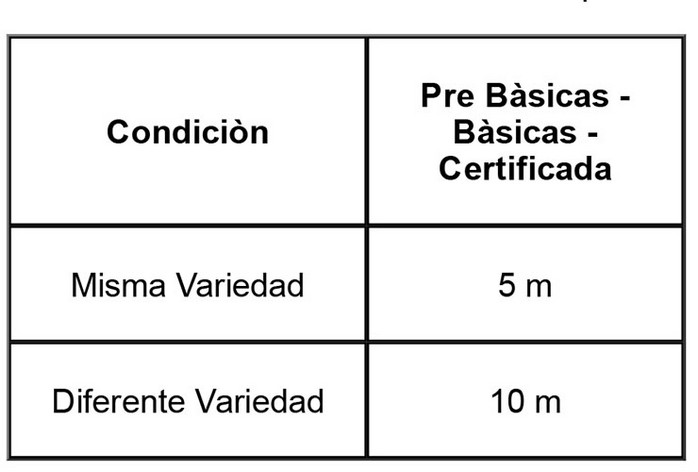 | Condiciòn | Pre Bàsicas - Bàsicas - Certificada |
|---|---|
| Misma Variedad | 5 m |
| Diferente Variedad | 10 m |